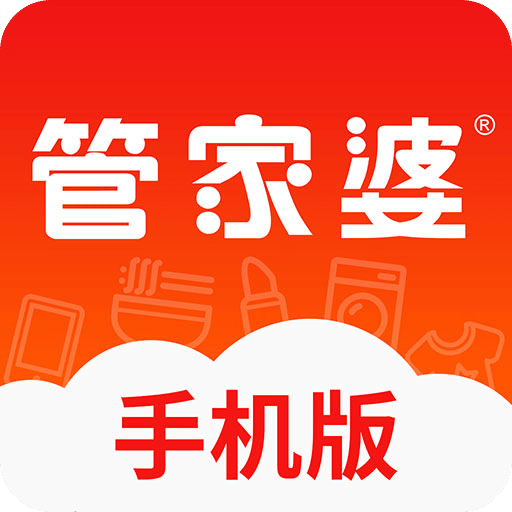 管家婆®

手机版